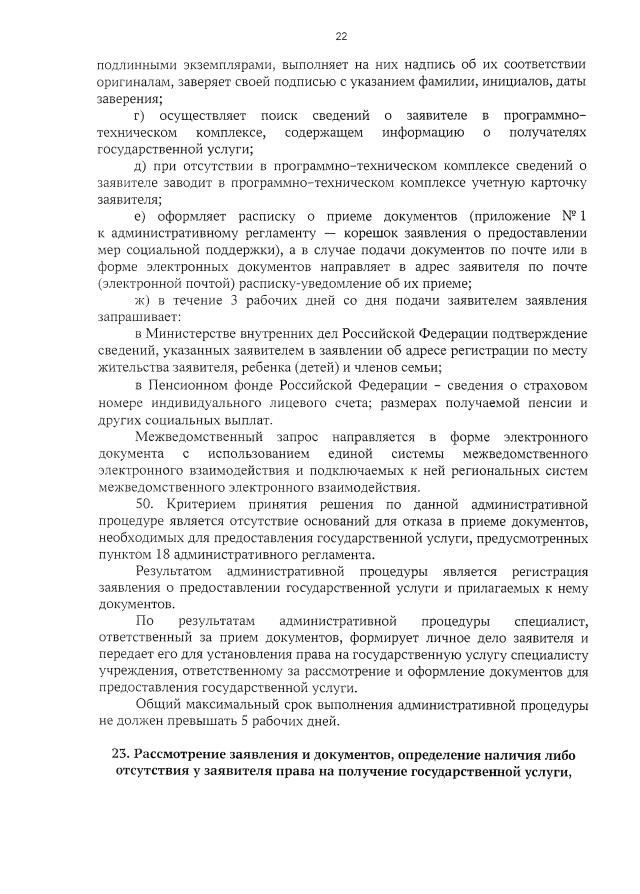 22

подлинными экземплярами, выполняет на них надпись об их соответствии оригиналам, заверяет своей подписью с указанием фамилии, инициалов, даты заверения;

г) осуществляет поиск сведений о заявителе в программно-техническом комплексе, содержащем информацию о получателях государственной услуги;

д) при отсутствии в программно-техническом комплексе сведений о заявителе заводит в программно-техническом комплексе учетную карточку заявителя;

е) оформляет расписку о приеме документов (приложение № 1 к административному регламенту — корешок заявления о предоставлении мер социальной поддержки), а в случае подачи документов по почте или в форме электронных документов направляет в адрес заявителя по почте (электронной почтой) расписку-уведомление об их приеме;

ж) в течение 3 рабочих дней со дня подачи заявителем заявления запрашивает:

в Министерстве внутренних дел Российской Федерации подтверждение сведений, указанных заявителем в заявлении об адресе регистрации по месту жительства заявителя, ребенка (детей) и членов семьи;

в Пенсионном фонде Российской Федерации - сведения о страховом номере индивидуального лицевого счета; размерах получаемой пенсии и других социальных выплат.

Межведомственный запрос направляется в форме электронного документа с использованием единой системы межведомственного электронного взаимодействия и подключаемых к ней региональных систем межведомственного электронного взаимодействия.

50. Критерием принятия решения по данной административной процедуре является отсутствие оснований для отказа в приеме документов, необходимых для предоставления государственной услуги, предусмотренных пунктом 18 административного регламента.

Результатом административной процедуры является регистрация заявления о предоставлении государственной услуги и прилагаемых к нему документов.

По результатам административной процедуры специалист, ответственный за прием документов, формирует личное дело заявителя и передает его для установления права на государственную услугу специалисту учреждения, ответственному за рассмотрение и оформление документов для предоставления государственной услуги.

Общий максимальный срок выполнения административной процедуры не должен превышать 5 рабочих дней.

23. Рассмотрение заявления и документов, определение наличия либо отсутствия у заявителя права на получение государственной услуги,